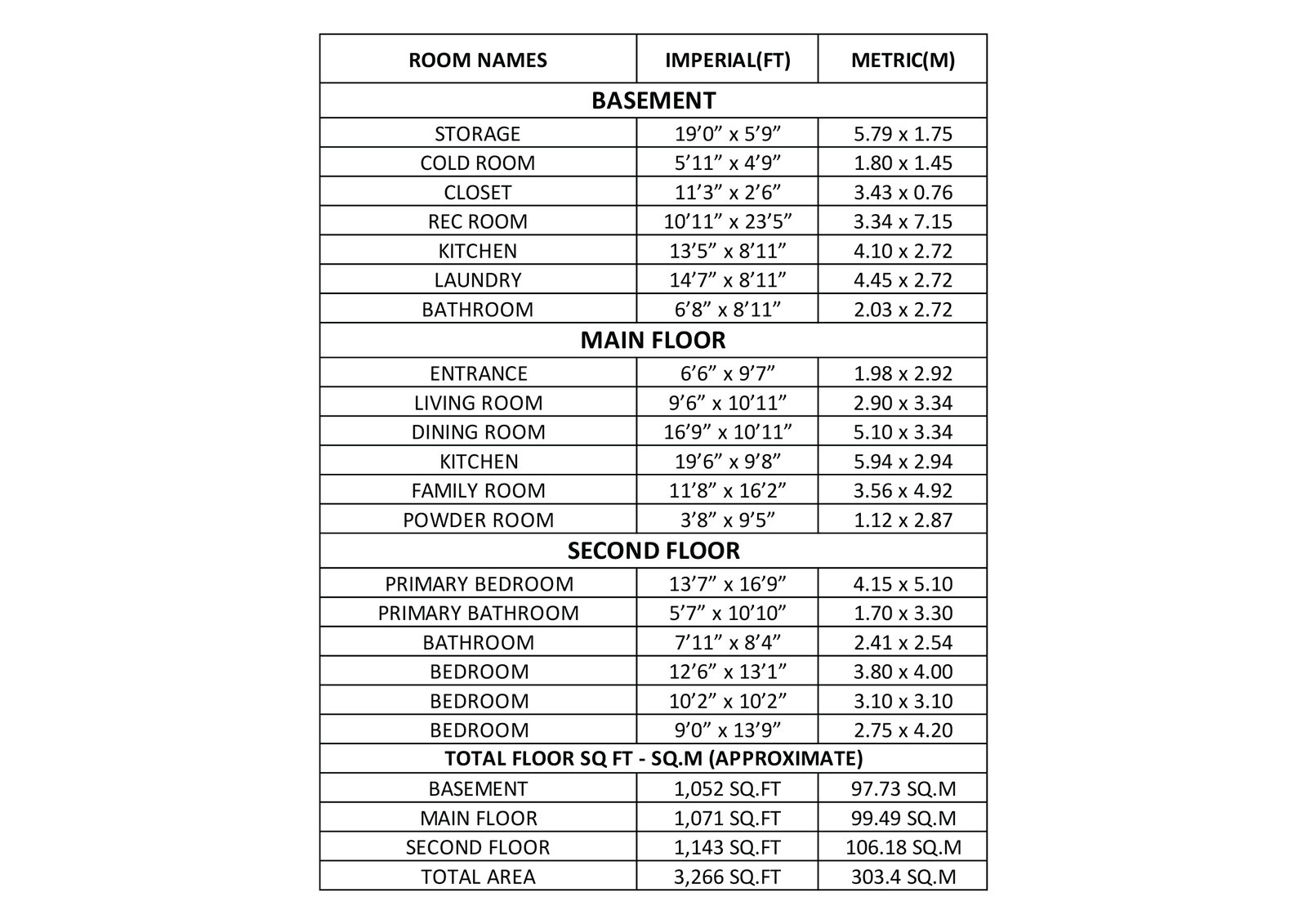 | ROOM NAMES | IMPERIAL(FT) | METRIC(M) |
|---|---|---|
| **BASEMENT** | | |
| STORAGE | 19’0” x 5’9” | 5.79 x 1.75 |
| COLD ROOM | 5’11” x 4’9” | 1.80 x 1.45 |
| CLOSET | 11’3” x 2’6” | 3.43 x 0.76 |
| REC ROOM | 10’11” x 23’5” | 3.34 x 7.15 |
| KITCHEN | 13’5” x 8’11” | 4.10 x 2.72 |
| LAUNDRY | 14’7” x 8’11” | 4.45 x 2.72 |
| BATHROOM | 6’8” x 8’11” | 2.03 x 2.72 |
| **MAIN FLOOR** | | |
| ENTRANCE | 6’6” x 9’7” | 1.98 x 2.92 |
| LIVING ROOM | 9’6” x 10’11” | 2.90 x 3.34 |
| DINING ROOM | 16’9” x 10’11” | 5.10 x 3.34 |
| KITCHEN | 19’6” x 9’8” | 5.94 x 2.94 |
| FAMILY ROOM | 11’8” x 16’2” | 3.56 x 4.92 |
| POWDER ROOM | 3’8” x 9’5” | 1.12 x 2.87 |
| **SECOND FLOOR** | | |
| PRIMARY BEDROOM | 13’7” x 16’9” | 4.15 x 5.10 |
| PRIMARY BATHROOM | 5’7” x 10’10” | 1.70 x 3.30 |
| BATHROOM | 7’11” x 8’4” | 2.41 x 2.54 |
| BEDROOM | 12’6” x 13’1” | 3.80 x 4.00 |
| BEDROOM | 10’2” x 10’2” | 3.10 x 3.10 |
| BEDROOM | 9’0” x 13’9” | 2.75 x 4.20 |
| **TOTAL FLOOR SQ FT - SQ.M (APPROXIMATE)** | | |
| BASEMENT | 1,052 SQ.FT | 97.73 SQ.M |
| MAIN FLOOR | 1,071 SQ.FT | 99.49 SQ.M |
| SECOND FLOOR | 1,143 SQ.FT | 106.18 SQ.M |
| TOTAL AREA | 3,266 SQ.FT | 303.4 SQ.M |